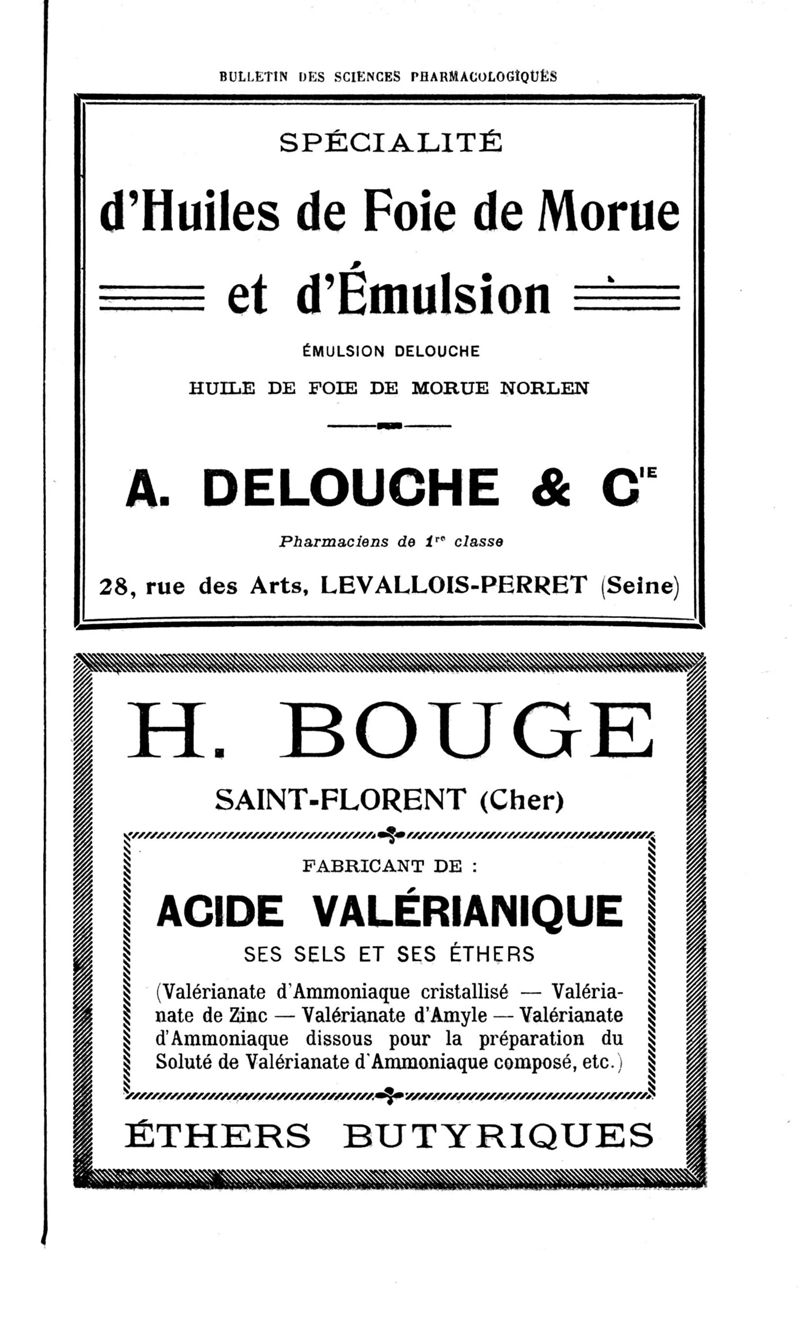 BULLETIN DES SCIENCES PHARMACOLOGIQUES

SPÉCIALITÉ

d'Huiles de Foie de Morue

et d'Émulsion

ÉMULSION DELOUCHE

HUILE DE FOIE DE MORUE NORLEN

A. DELOUCHE & C$^{IE}$

Pharmaciens de 1$^{re}$ classe

28, rue des Arts, LEVALLOIS-PERRET (Seine)

H. BOUGE

SAINT-FLORENT (Cher)

FABRICANT DE :

ACIDE VALÉRIANIQUE

SES SELS ET SES ÉTHERS

(Valérianate d'Ammoniaque cristallisé — Valérianate de Zinc — Valérianate d'Amyle — Valérianate d'Ammoniaque dissous pour la préparation du Soluté de Valérianate d'Ammoniaque composé, etc.)

ÉTHERS BUTYRIQUES